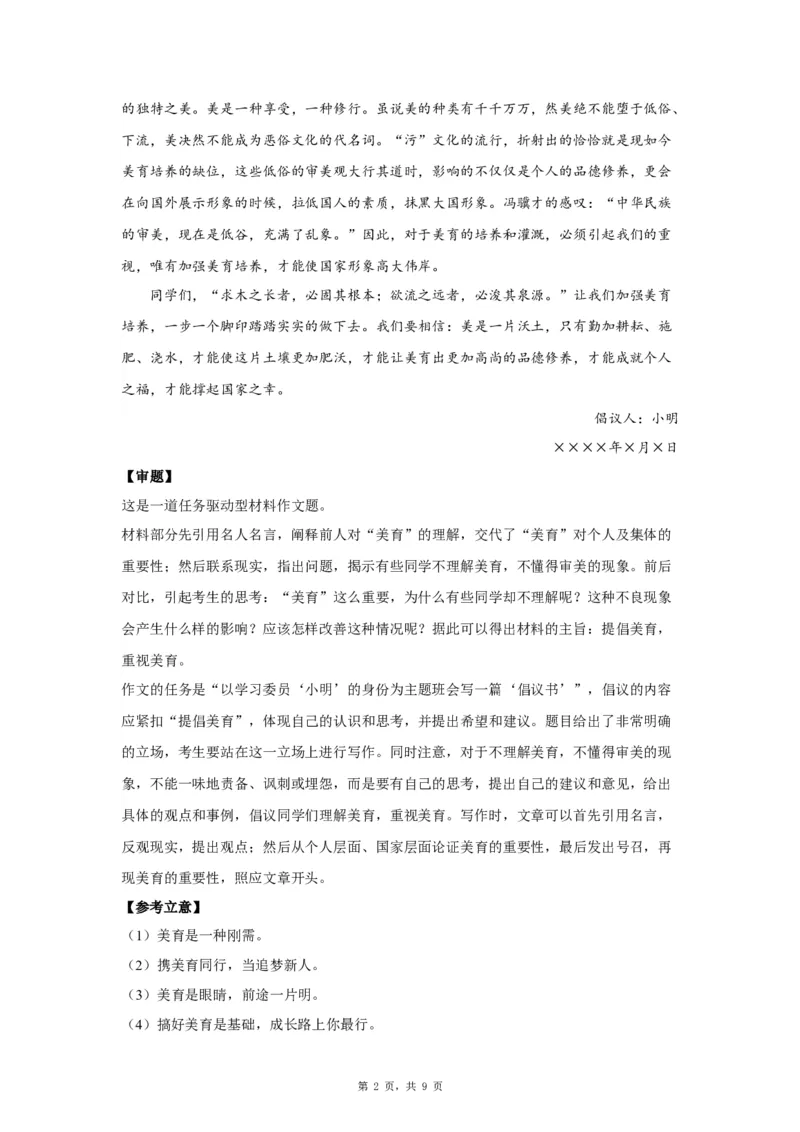 的独特之美。美是一种享受，一种修行。虽说美的种类有千千万万，然美绝不能堕于低俗、下流，美决然不能成为恶俗文化的代名词。“污”文化的流行，折射出的恰恰就是现如今美育培养的缺位，这些低俗的审美观大行其道时，影响的不仅仅是个人的品德修养，更会在向国外展示形象的时候，拉低国人的素质，抹黑大国形象。冯骥才的感叹：“中华民族的审美，现在是低谷，充满了乱象。”因此，对于美育的培养和灌溉，必须引起我们的重视，唯有加强美育培养，才能使国家形象高大伟岸。

同学们，“求木之长者，必固其根本；欲流之远者，必浚其泉源。”让我们加强美育培养，一步一个脚印踏踏实实的做下去。我们要相信：美是一片沃土，只有勤加耕耘、施肥、浇水，才能使这片土壤更加肥沃，才能让美育出更加高尚的品德修养，才能成就个人之福，才能撑起国家之幸。

倡议人：小明

××××年×月×日

【审题】

这是一道任务驱动型材料作文题。

材料部分先引用名人名言，阐释前人对“美育”的理解，交代了“美育”对个人及集体的重要性；然后联系现实，指出问题，揭示有些同学不理解美育，不懂得审美的现象。前后对比，引起考生的思考：“美育”这么重要，为什么有些同学却不理解呢？这种不良现象会产生什么样的影响？应该怎样改善这种情况呢？据此可以得出材料的主旨：提倡美育，重视美育。

作文的任务是“以学习委员‘小明’的身份为主题班会写一篇‘倡议书’”，倡议的内容应紧扣“提倡美育”，体现自己的认识和思考，并提出希望和建议。题目给出了非常明确的立场，考生要站在这一立场上进行写作。同时注意，对于不理解美育，不懂得审美的现象，不能一味地责备、讽刺或埋怨，而是要有自己的思考，提出自己的建议和意见，给出具体的观点和事例，倡议同学们理解美育，重视美育。写作时，文章可以首先引用名言，反观现实，提出观点；然后从个人层面、国家层面论证美育的重要性，最后发出号召，再现美育的重要性，照应文章开头。

【参考立意】

（1）美育是一种刚需。

（2）携美育同行，当追梦新人。

（3）美育是眼睛，前途一片明。

（4）搞好美育是基础，成长路上你最行。

第 2 页，共 9 页